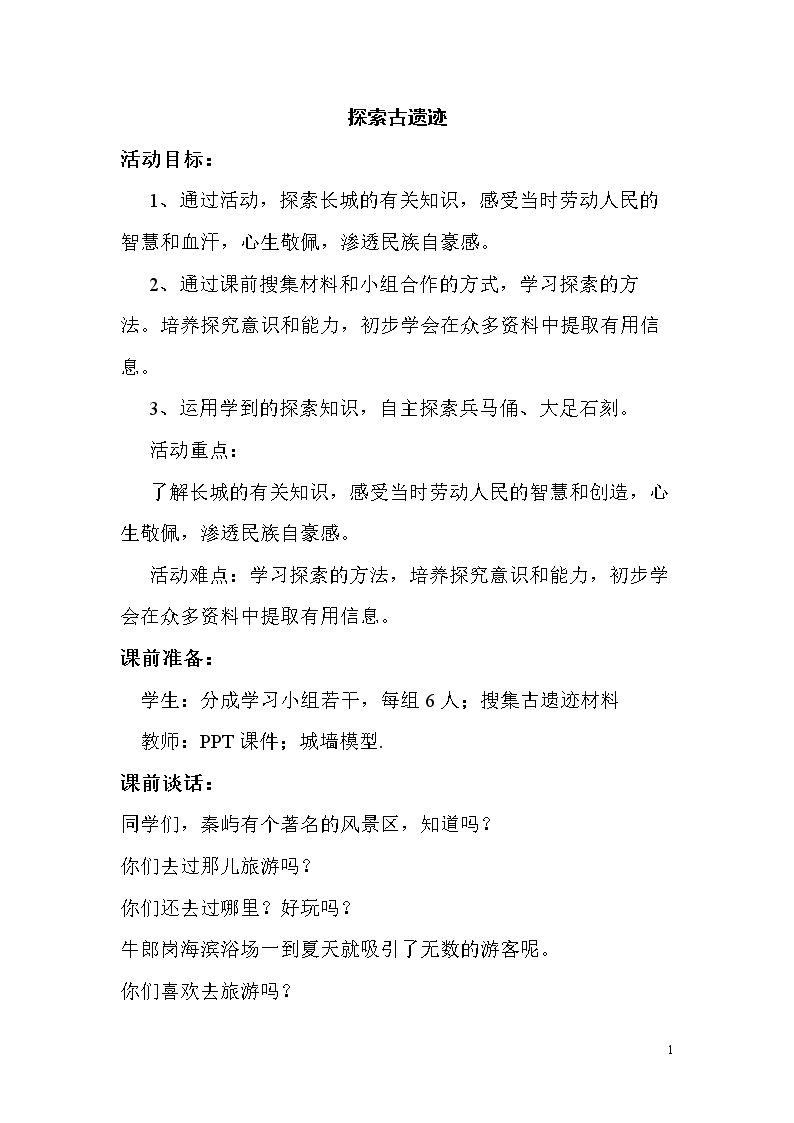 探索古遗迹

活动目标：

1、通过活动，探索长城的有关知识，感受当时劳动人民的智慧和血汗，心生敬佩，渗透民族自豪感。

2、通过课前搜集材料和小组合作的方式，学习探索的方法。培养探究意识和能力，初步学会在众多资料中提取有用信息。

3、运用学到的探索知识，自主探索兵马俑、大足石刻。

活动重点：

了解长城的有关知识，感受当时劳动人民的智慧和创造，心生敬佩，渗透民族自豪感。

活动难点：学习探索的方法，培养探究意识和能力，初步学会在众多资料中提取有用信息。

课前准备：

学生：分成学习小组若干，每组6人；搜集古遗迹材料

教师：PPT课件；城墙模型.

课前谈话：

同学们，秦屿有个著名的风景区，知道吗？

你们去过那儿旅游吗？

你们还去过哪里？好玩吗？

牛郎岗海滨浴场一到夏天就吸引了无数的游客呢。

你们喜欢去旅游吗？

1